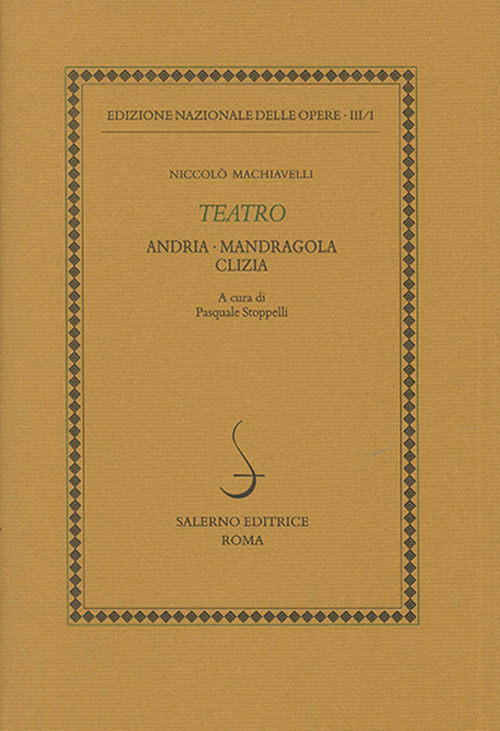 EDIZIONE NAZIONALE DELLE OPERE · III/1

NICCOLÒ MACHIAVELLI

TEATRO

ANDRIA · MANDRAGOLA
CLIZIA

A cura di
Pasquale Stoppelli

SALERNO EDITRICE
ROMA